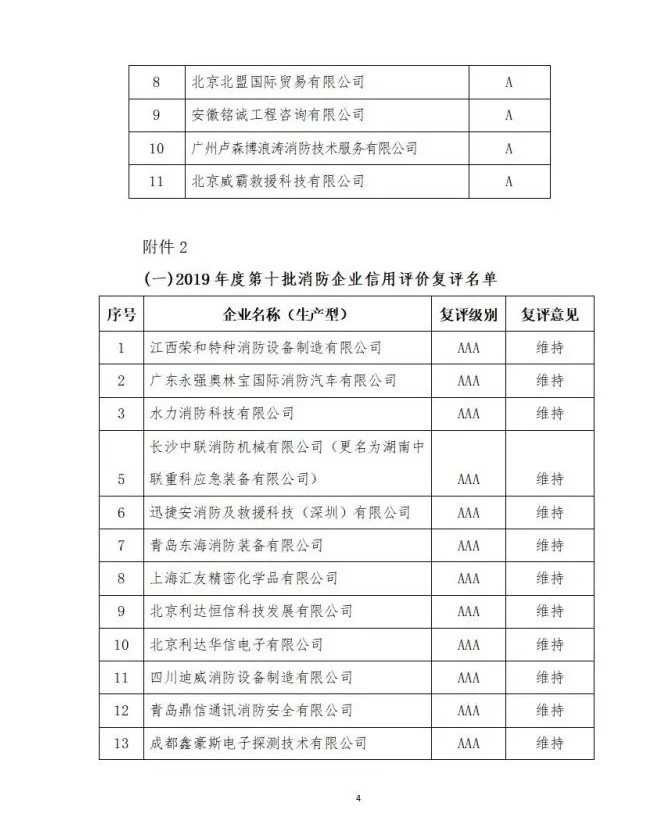 | 8 | 北京北盟国际贸易有限公司 | A |
|---|---|---|
| 9 | 安徽铭诚工程咨询有限公司 | A |
| 10 | 广州卢森博浪涛消防技术服务有限公司 | A |
| 11 | 北京威霸救援科技有限公司 | A |

附件 2

(一)2019 年度第十批消防企业信用评价复评名单

| 序号 | 企业名称（生产型） | 复评级别 | 复评意见 |
|---|---|---|---|
| 1 | 江西荣和特种消防设备制造有限公司 | AAA | 维持 |
| 2 | 广东永强奥林宝国际消防汽车有限公司 | AAA | 维持 |
| 3 | 水力消防科技有限公司 | AAA | 维持 |
| 5 | 长沙中联消防机械有限公司（更名为湖南中联重科应急装备有限公司） | AAA | 维持 |
| 6 | 迅捷安消防及救援科技（深圳）有限公司 | AAA | 维持 |
| 7 | 青岛东海消防装备有限公司 | AAA | 维持 |
| 8 | 上海汇友精密化学品有限公司 | AAA | 维持 |
| 9 | 北京利达恒信科技发展有限公司 | AAA | 维持 |
| 10 | 北京利达华信电子有限公司 | AAA | 维持 |
| 11 | 四川迪威消防设备制造有限公司 | AAA | 维持 |
| 12 | 青岛鼎信通讯消防安全有限公司 | AAA | 维持 |
| 13 | 成都鑫豪斯电子探测技术有限公司 | AAA | 维持 |

4